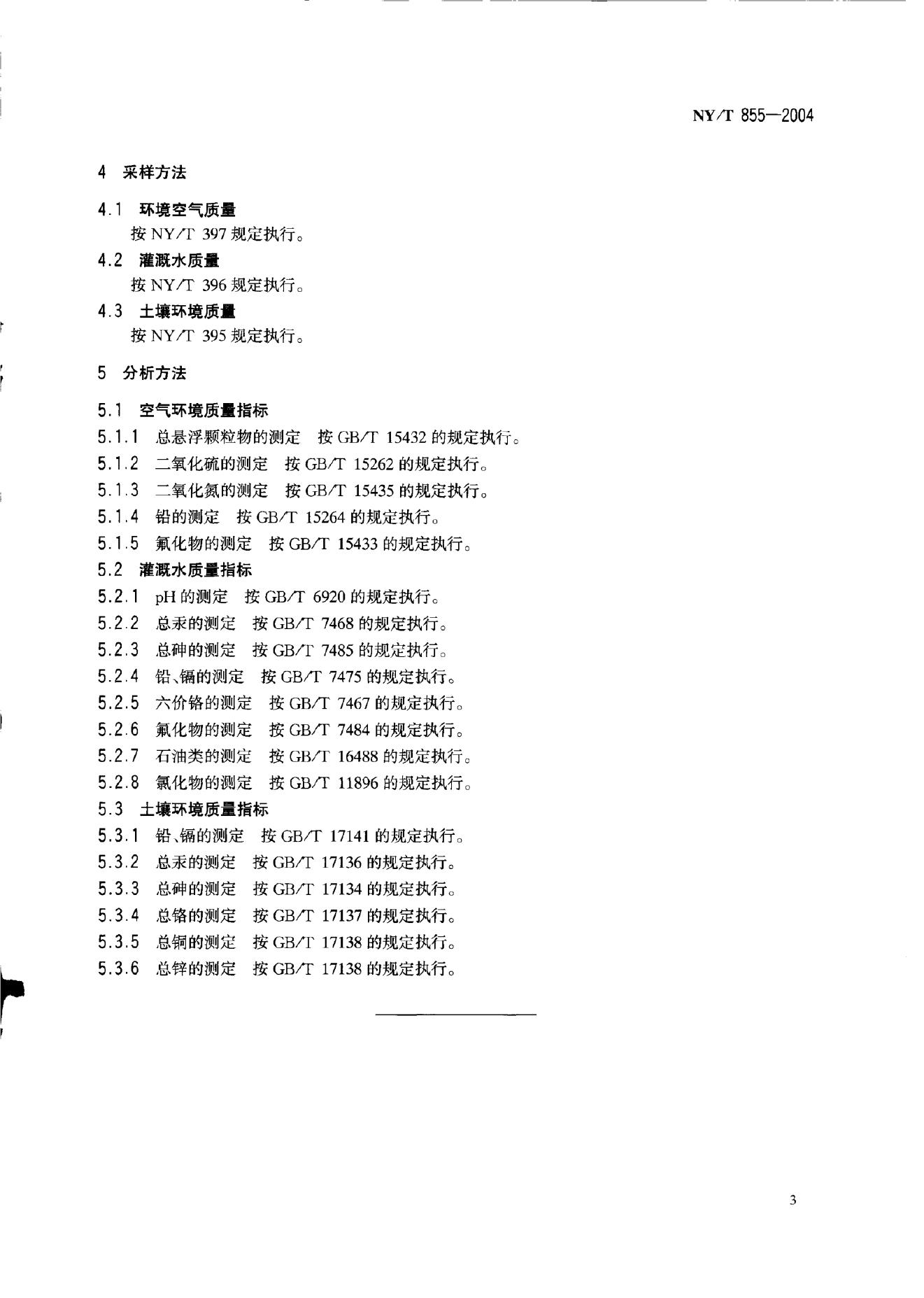 NY/T 855—2004

4 采样方法

4.1 环境空气质量
按 NY/T 397 规定执行。

4.2 灌溉水质量
按 NY/T 396 规定执行。

4.3 土壤环境质量
按 NY/T 395 规定执行。

5 分析方法

5.1 空气环境质量指标

5.1.1 总悬浮颗粒物的测定 按 GB/T 15432 的规定执行。

5.1.2 二氧化硫的测定 按 GB/T 15262 的规定执行。

5.1.3 二氧化氮的测定 按 GB/T 15435 的规定执行。

5.1.4 铅的测定 按 GB/T 15264 的规定执行。

5.1.5 氟化物的测定 按 GB/T 15433 的规定执行。

5.2 灌溉水质量指标

5.2.1 pH 的测定 按 GB/T 6920 的规定执行。

5.2.2 总汞的测定 按 GB/T 7468 的规定执行。

5.2.3 总砷的测定 按 GB/T 7485 的规定执行。

5.2.4 铅、镉的测定 按 GB/T 7475 的规定执行。

5.2.5 六价铬的测定 按 GB/T 7467 的规定执行。

5.2.6 氟化物的测定 按 GB/T 7484 的规定执行。

5.2.7 石油类的测定 按 GB/T 16488 的规定执行。

5.2.8 氯化物的测定 按 GB/T 11896 的规定执行。

5.3 土壤环境质量指标

5.3.1 铅、镉的测定 按 GB/T 17141 的规定执行。

5.3.2 总汞的测定 按 GB/T 17136 的规定执行。

5.3.3 总砷的测定 按 GB/T 17134 的规定执行。

5.3.4 总铬的测定 按 GB/T 17137 的规定执行。

5.3.5 总铜的测定 按 GB/T 17138 的规定执行。

5.3.6 总锌的测定 按 GB/T 17138 的规定执行。

3